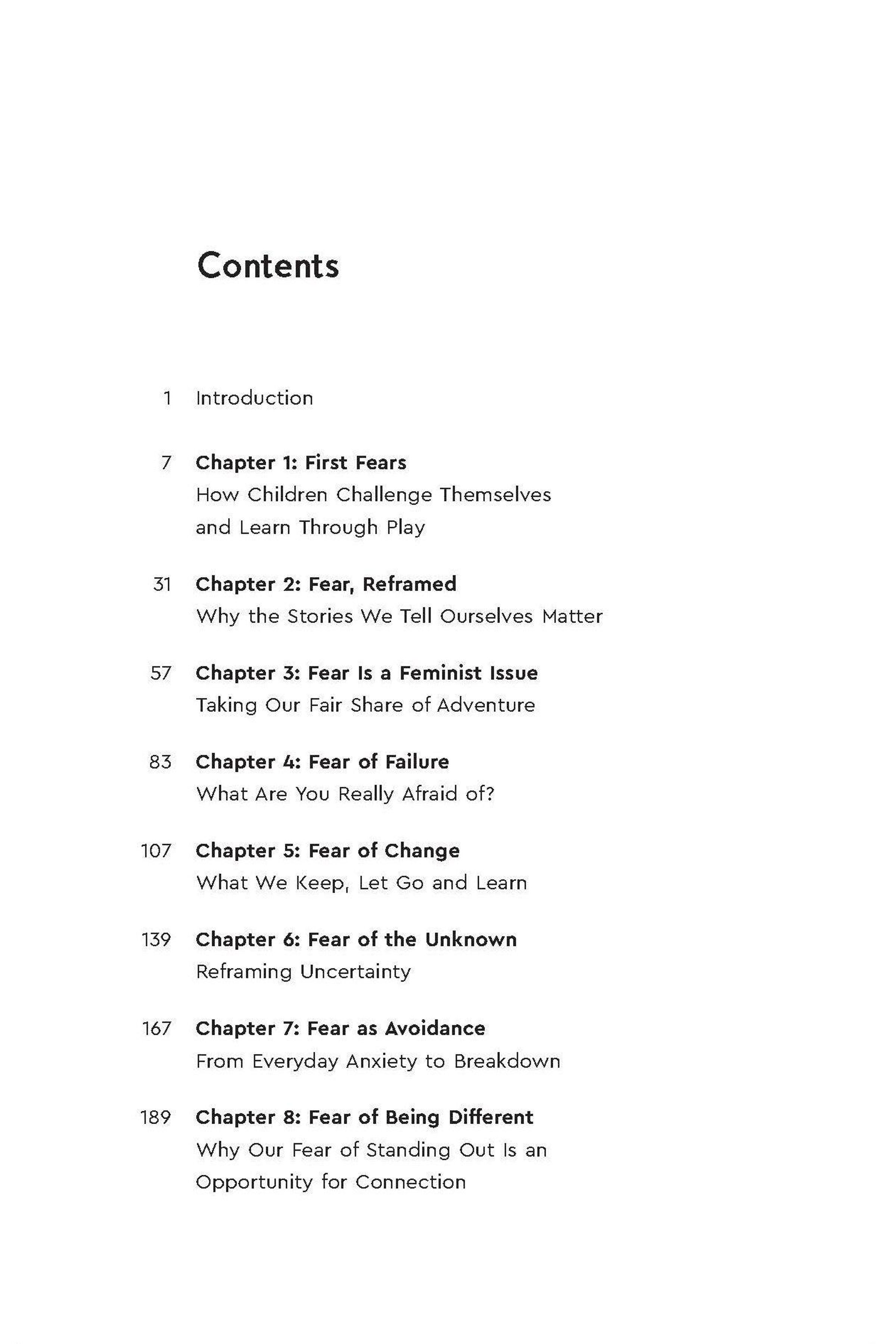 Contents

1 Introduction

7 Chapter 1: First Fears
How Children Challenge Themselves and Learn Through Play

31 Chapter 2: Fear, Reframed
Why the Stories We Tell Ourselves Matter

57 Chapter 3: Fear Is a Feminist Issue
Taking Our Fair Share of Adventure

83 Chapter 4: Fear of Failure
What Are You Really Afraid of?

107 Chapter 5: Fear of Change
What We Keep, Let Go and Learn

139 Chapter 6: Fear of the Unknown
Reframing Uncertainty

167 Chapter 7: Fear as Avoidance
From Everyday Anxiety to Breakdown

189 Chapter 8: Fear of Being Different
Why Our Fear of Standing Out Is an Opportunity for Connection